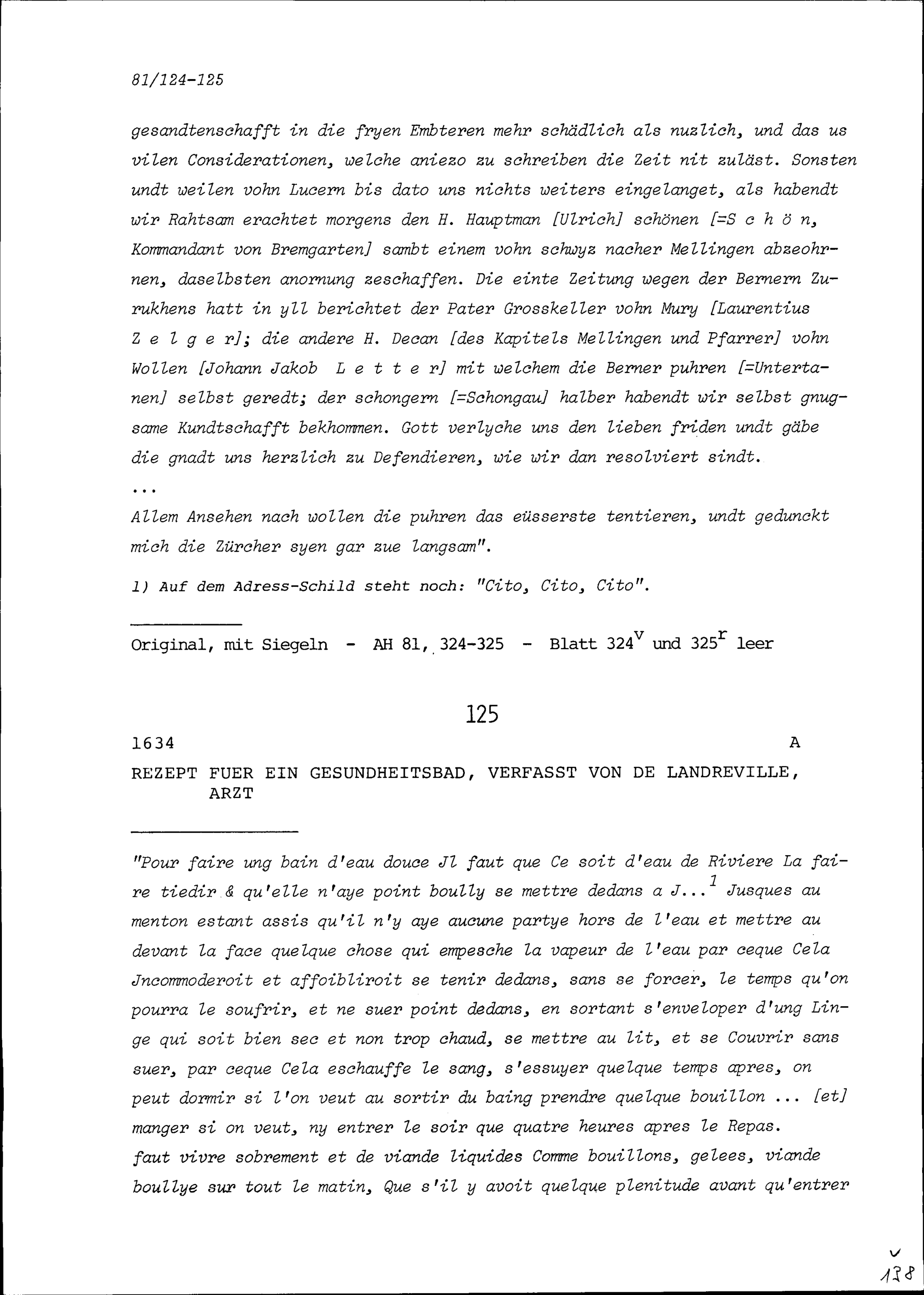 81/124-125

gesandtenschafft in die fryen Embteren mehr schädlich als nuzlich, und das us vilen Considerationen, welche aniezo zu schreiben die Zeit nit zuläst. Sonsten undt weilen vohn Lucern bis dato uns nichts weiters eingelanget, als habendt wir Rahtsam erachtet morgens den H. Hauptman [Ulrich] schönen [=S c h ö n, Kommandant von Bremgarten] sambt einem vohn schwyz nacher Mellingen abzeohrnen, daselbsten anornung zeschaffen. Die einte Zeitung wegen der Bernern Zurukhens hatt in yll berichtet der Pater Grosskeller vohn Mury [Laurentius Z e l g e r]; die andere H. Decan [des Kapitels Mellingen und Pfarrer] vohn Wollen [Johann Jakob L e t t e r] mit welchem die Berner puhren [=Untertanen] selbst geredt; der schongern [=Schongau] halber habendt wir selbst gnugsame Kundtschafft bekhommen. Gott verlyche uns den lieben friden undt gäbe die gnadt uns herzlich zu Defendieren, wie wir dan resolviert sindt.

...

Allem Ansehen nach wollen die puhren das eüsserste tentieren, undt gedunckt mich die Zürcher syen gar zue langsam".

1) Auf dem Adress-Schild steht noch: "Cito, Cito, Cito".

Original, mit Siegeln - AH 81, 324-325 - Blatt $324^v$ und $325^r$ leer

125

1634 A

REZEPT FUER EIN GESUNDHEITSBAD, VERFASST VON DE LANDREVILLE, ARZT

"Pour faire ung bain d'eau douce Jl faut que Ce soit d'eau de Riviere La faire tiedir & qu'elle n'aye point boully se mettre dedans a J...$^1$ Jusques au menton estant assis qu'il n'y aye aucune partye hors de l'eau et mettre au devant la face quelque chose qui empesche la vapeur de l'eau par ceque Cela Jncommoderoit et affoibliroit se tenir dedans, sans se forcer, le temps qu'on pourra le soufrir, et ne suer point dedans, en sortant s'enveloper d'ung Linge qui soit bien sec et non trop chaud, se mettre au lit, et se Couvrir sans suer, par ceque Cela eschauffe le sang, s'essuyer quelque temps apres, on peut dormir si l'on veut au sortir du baing prendre quelque bouillon ... [et] manger si on veut, ny entrer le soir que quatre heures apres le Repas.
faut vivre sobrement et de viande liquides Comme bouillons, gelees, viande boullye sur tout le matin, Que s'il y avoit quelque plenitude avant qu'entrer

138